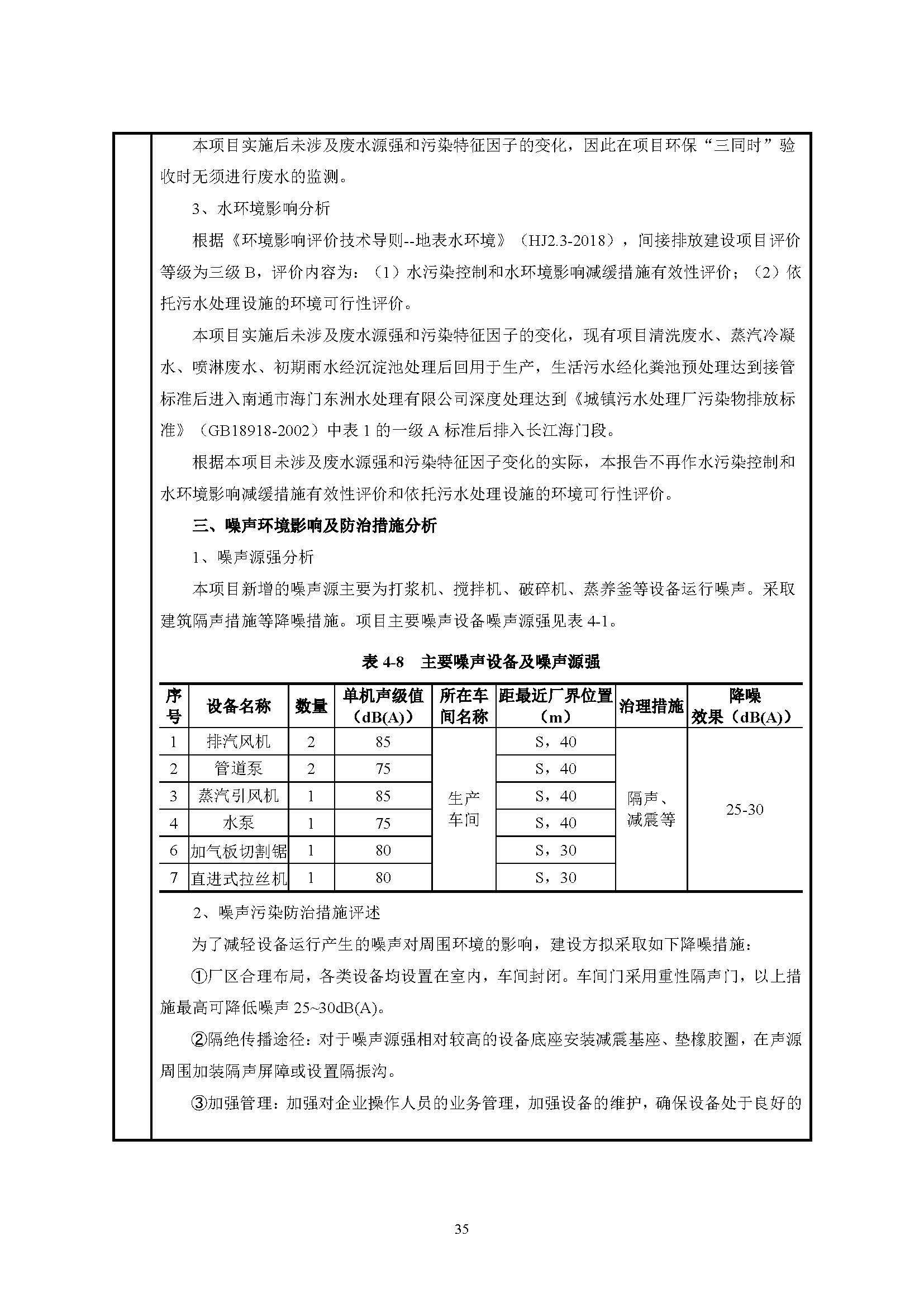 本项目实施后未涉及废水源强和污染特征因子的变化，因此在项目环保“三同时”验收时无须进行废水的监测。

3、水环境影响分析

根据《环境影响评价技术导则--地表水环境》（HJ2.3-2018），间接排放建设项目评价等级为三级 B，评价内容为：（1）水污染控制和水环境影响减缓措施有效性评价；（2）依托污水处理设施的环境可行性评价。

本项目实施后未涉及废水源强和污染特征因子的变化，现有项目清洗废水、蒸汽冷凝水、喷淋废水、初期雨水经沉淀池处理后回用于生产，生活污水经化粪池预处理达到接管标准后进入南通市海门东洲水处理有限公司深度处理达到《城镇污水处理厂污染物排放标准》（GB18918-2002）中表 1 的一级 A 标准后排入长江海门段。

根据本项目未涉及废水源强和污染特征因子变化的实际，本报告不再作水污染控制和水环境影响减缓措施有效性评价和依托污水处理设施的环境可行性评价。

三、噪声环境影响及防治措施分析

1、噪声源强分析

本项目新增的噪声源主要为打浆机、搅拌机、破碎机、蒸养釜等设备运行噪声。采取建筑隔声措施等降噪措施。项目主要噪声设备噪声源强见表 4-1。

表 4-8 主要噪声设备及噪声源强

| 序号 | 设备名称 | 数量 | 单机声级值（dB(A)） | 所在车间名称 | 距最近厂界位置（m） | 治理措施 | 降噪效果（dB(A)） |
|---|---|---|---|---|---|---|---|
| 1 | 排汽风机 | 2 | 85 | 生产车间 | S，40 | 隔声、减震等 | 25-30 |
| 2 | 管道泵 | 2 | 75 | | S，40 | | |
| 3 | 蒸汽引风机 | 1 | 85 | | S，40 | | |
| 4 | 水泵 | 1 | 75 | | S，40 | | |
| 6 | 加气板切割锯 | 1 | 80 | | S，30 | | |
| 7 | 直进式拉丝机 | 1 | 80 | | S，30 | | |

2、噪声污染防治措施评述

为了减轻设备运行产生的噪声对周围环境的影响，建设方拟采取如下降噪措施：

①厂区合理布局，各类设备均设置在室内，车间封闭。车间门采用重性隔声门，以上措施最高可降低噪声 25~30dB(A)。

②隔绝传播途径：对于噪声源强相对较高的设备底座安装减震基座、垫橡胶圈，在声源周围加装隔声屏障或设置隔振沟。

③加强管理：加强对企业操作人员的业务管理，加强设备的维护，确保设备处于良好的

35